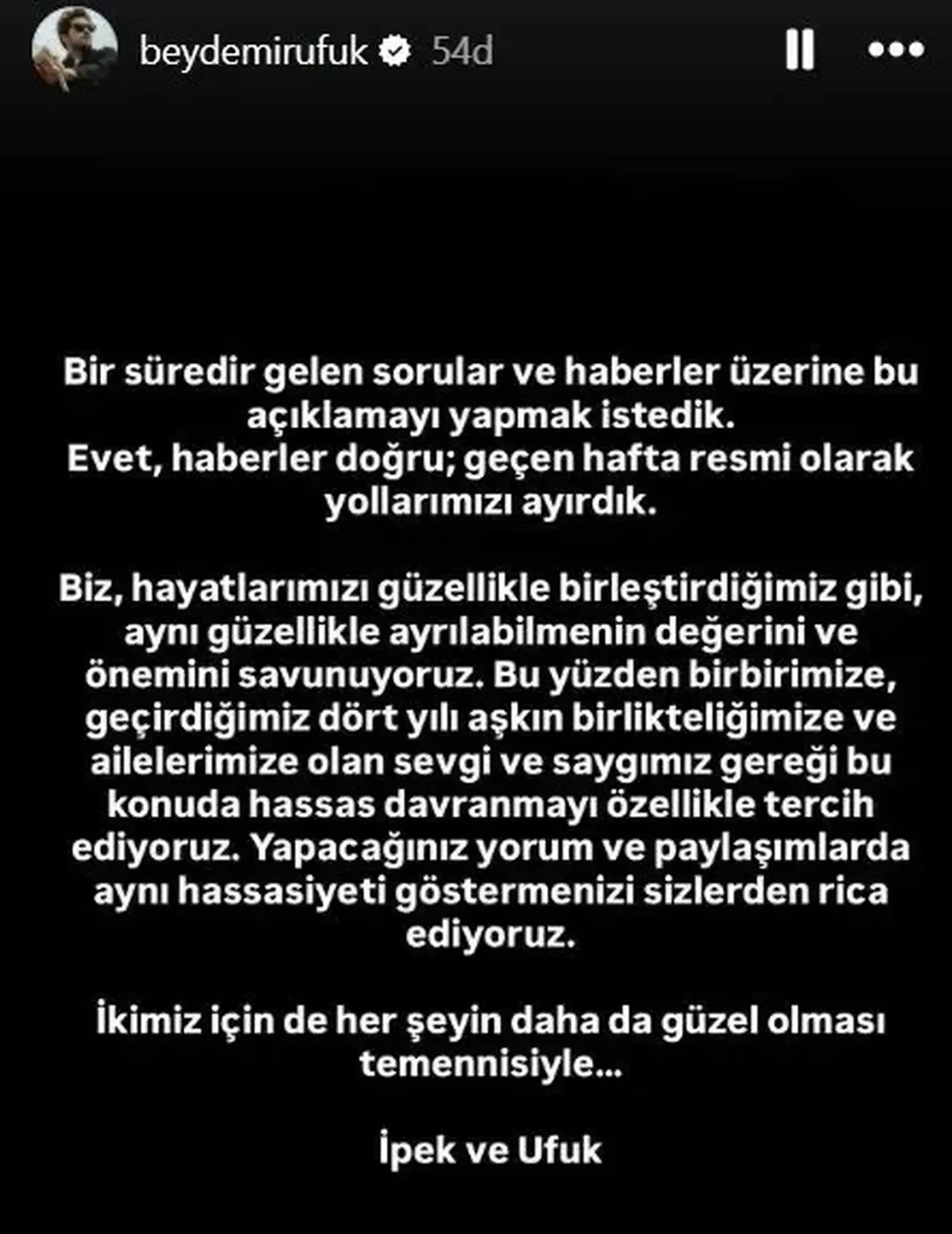 beydemirufuk 54d

Bir süredir gelen sorular ve haberler üzerine bu açıklamayı yapmak istedik.
Evet, haberler doğru; geçen hafta resmi olarak yollarımızı ayırdık.

Biz, hayatlarımızı güzellikle birleştirdiğimiz gibi, aynı güzellikle ayrılabilmenin değerini ve önemini savunuyoruz. Bu yüzden birbirimize, geçirdiğimiz dört yılı aşkın birlikteliğimize ve ailelerimize olan sevgi ve saygımız gereği bu konuda hassas davranmayı özellikle tercih ediyoruz. Yapacağınız yorum ve paylaşımlarda aynı hassasiyeti göstermenizi sizlerden rica ediyoruz.

İkimiz için de her şeyin daha da güzel olması temennisiyle...

İpek ve Ufuk